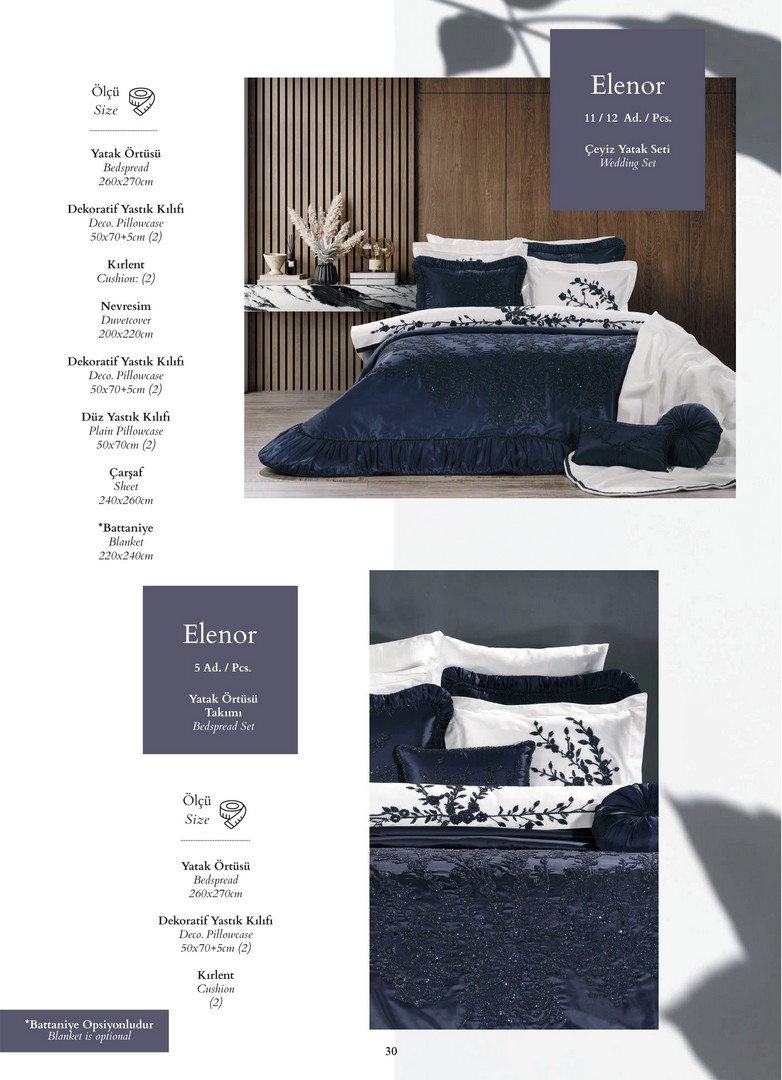 Ölçü
Size

Yatak Örtüsü
Bedspread
260x270cm

Dekoratif Yastık Kılıfı
Deco. Pillowcase
50x70+5cm (2)

Kırlent
Cushion: (2)

Nevresim
Duvetcover
200x220cm

Dekoratif Yastık Kılıfı
Deco. Pillowcase
50x70+5cm (2)

Düz Yastık Kılıfı
Plain Pillowcase
50x70cm (2)

Çarşaf
Sheet
240x260cm

*Battaniye
Blanket
220x240cm

Elenor
11 / 12 Ad. / Pcs.

Çeyiz Yatak Seti
Wedding Set

Elenor
5 Ad. / Pcs.

Yatak Örtüsü Takımı
Bedspread Set

Ölçü
Size

Yatak Örtüsü
Bedspread
260x270cm

Dekoratif Yastık Kılıfı
Deco. Pillowcase
50x70+5cm (2)

Kırlent
Cushion
(2)

*Battaniye Opsiyonludur
Blanket is optional

30